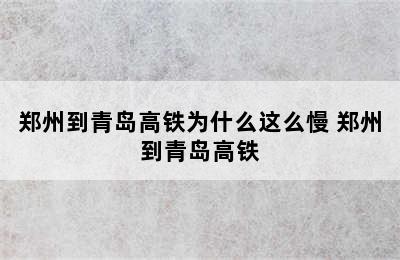 郑州到青岛高铁为什么这么慢 郑州到青岛高铁